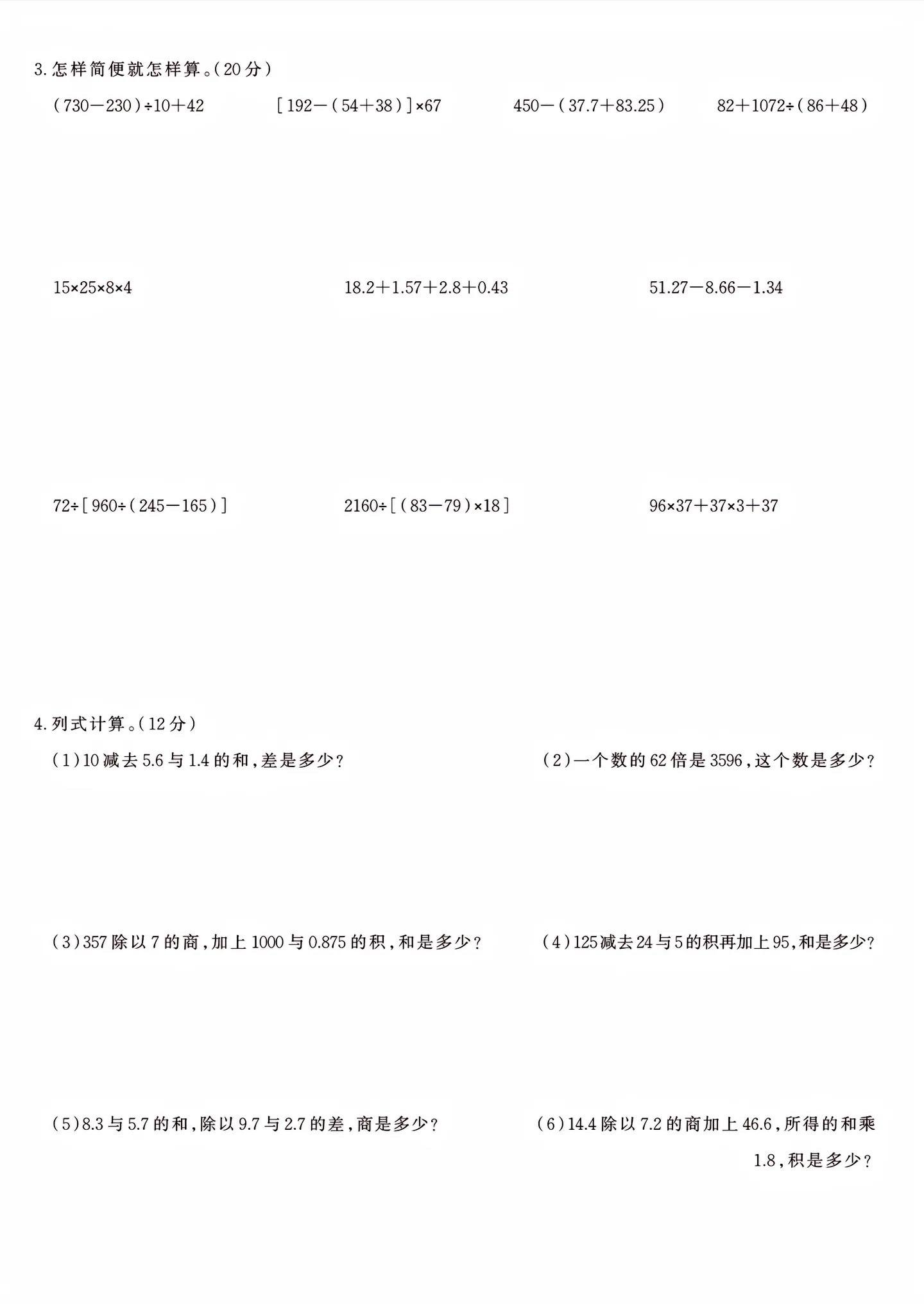 3.怎样简便就怎样算。(20分)

$(730-230)\div10+42$ $[192-(54+38)]\times67$ $450-(37.7+83.25)$ $82+1072\div(86+48)$

$15\times25\times8\times4$ $18.2+1.57+2.8+0.43$ $51.27-8.66-1.34$

$72\div[960\div(245-165)]$ $2160\div[(83-79)\times18]$ $96\times37+37\times3+37$

4.列式计算。(12分)

(1)10减去5.6与1.4的和,差是多少?

(2)一个数的62倍是3596,这个数是多少?

(3)357除以7的商,加上1000与0.875的积,和是多少?

(4)125减去24与5的积再加上95,和是多少?

(5)8.3与5.7的和,除以9.7与2.7的差,商是多少?

(6)14.4除以7.2的商加上46.6,所得的和乘1.8,积是多少?